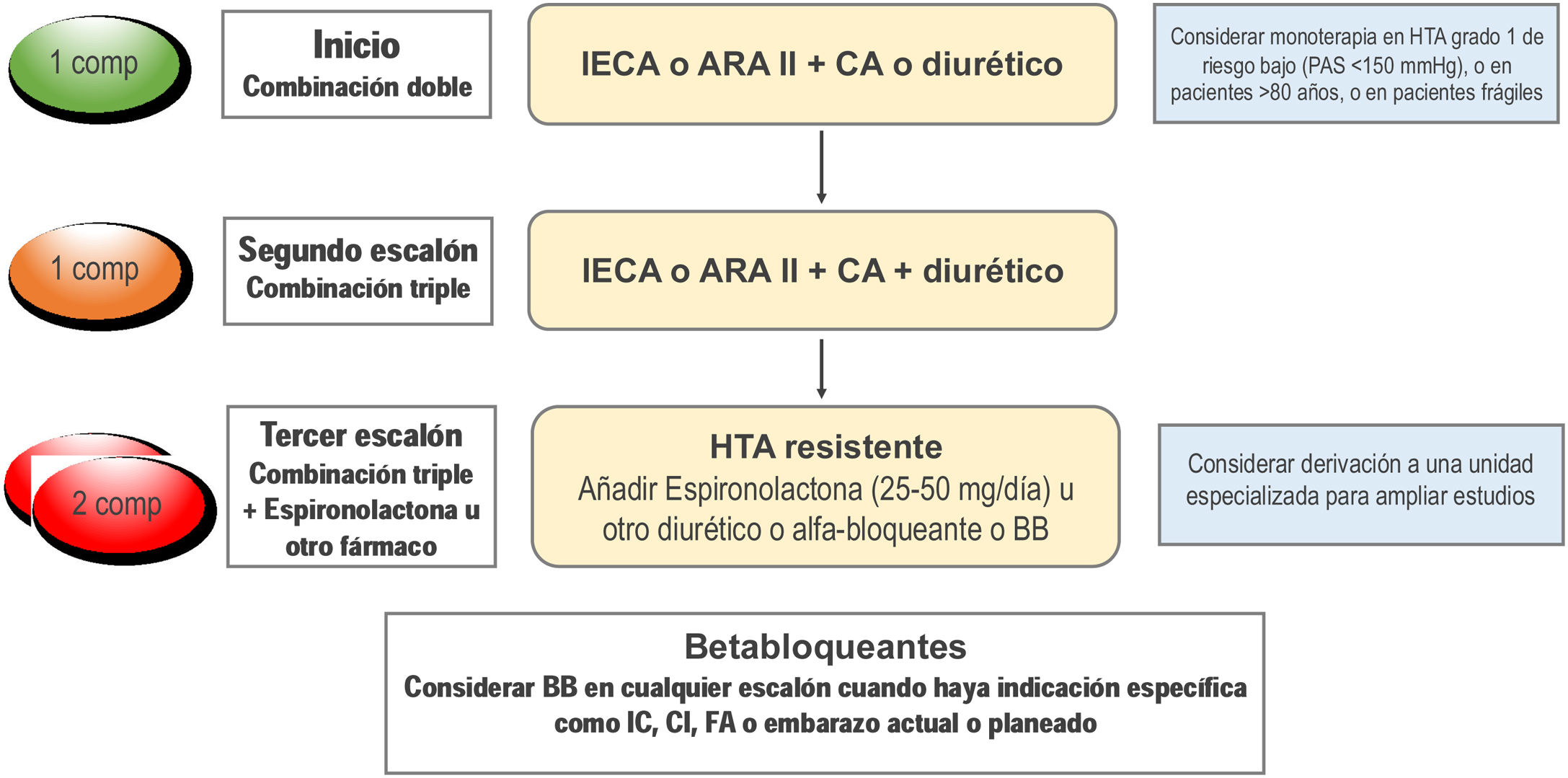 1 comp

Inicio
Combinación doble

IECA o ARA II + CA o diurético

Considerar monoterapia en HTA grado 1 de riesgo bajo (PAS <150 mmHg), o en pacientes >80 años, o en pacientes frágiles

1 comp

Segundo escalón
Combinación triple

IECA o ARA II + CA + diurético

2 comp

Tercer escalón
Combinación triple + Espironolactona u otro fármaco

HTA resistente
Añadir Espironolactona (25-50 mg/día) u otro diurético o alfa-bloqueante o BB

Considerar derivación a una unidad especializada para ampliar estudios

Betabloqueantes
Considerar BB en cualquier escalón cuando haya indicación específica como IC, CI, FA o embarazo actual o planeado